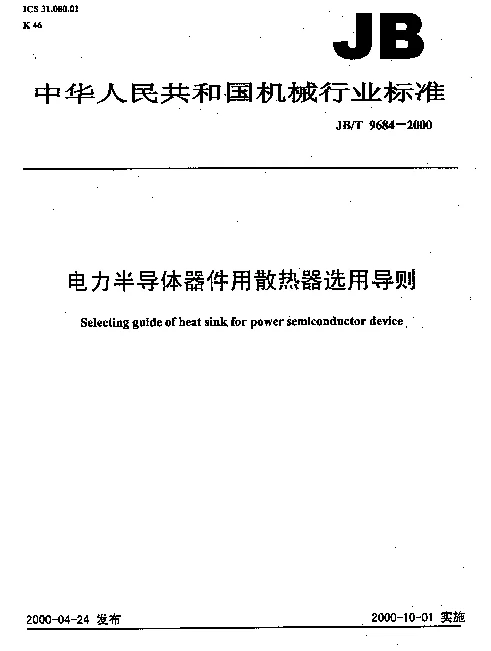 ICS 31.080.01
K 46

JB

中华人民共和国机械行业标准

JB/T 9684—2000

电力半导体器件用散热器选用导则

Selecting guide of heat sink for power semiconductor device

2000-04-24 发布

2000-10-01 实施